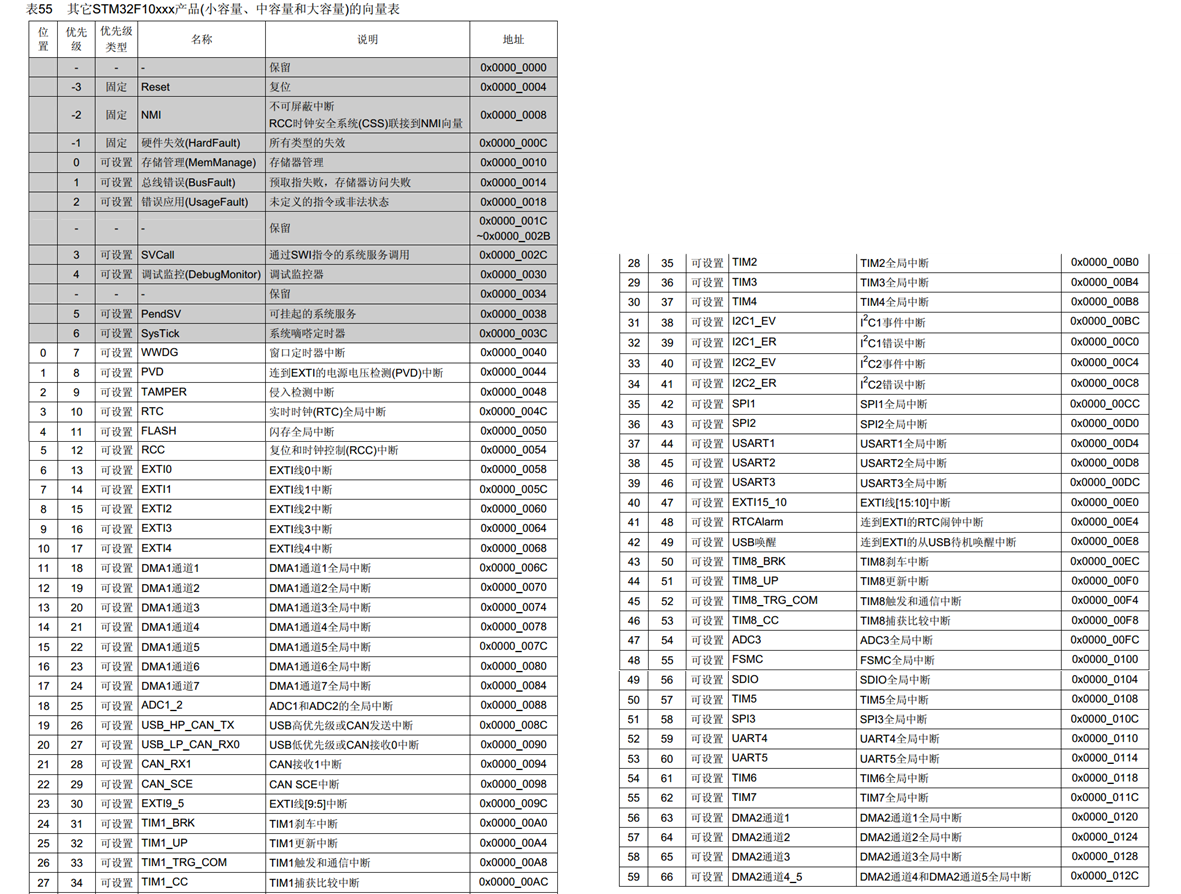 表55 其它STM32F10xxx产品(小容量、中容量和大容量)的向量表

| 位置 | 优先级 | 优先级类型 | 名称 | 说明 | 地址 |
|---|---|---|---|---|---|
| | - | - | - | 保留 | 0x0000_0000 |
| | -3 | 固定 | Reset | 复位 | 0x0000_0004 |
| | -2 | 固定 | NMI | 不可屏蔽中断 RCC时钟安全系统(CSS)联接到NMI向量 | 0x0000_0008 |
| | -1 | 固定 | 硬件失效(HardFault) | 所有类型的失效 | 0x0000_000C |
| | 0 | 可设置 | 存储管理(MemManage) | 存储器管理 | 0x0000_0010 |
| | 1 | 可设置 | 总线错误(BusFault) | 预取指失败，存储器访问失败 | 0x0000_0014 |
| | 2 | 可设置 | 错误应用(UsageFault) | 未定义的指令或非法状态 | 0x0000_0018 |
| | - | - | - | 保留 | 0x0000_001C ~0x0000_002B |
| | 3 | 可设置 | SVCall | 通过SWI指令的系统服务调用 | 0x0000_002C |
| | 4 | 可设置 | 调试监控(DebugMonitor) | 调试监控器 | 0x0000_0030 |
| | - | - | - | 保留 | 0x0000_0034 |
| | 5 | 可设置 | PendSV | 可挂起的系统服务 | 0x0000_0038 |
| | 6 | 可设置 | SysTick | 系统嘀嗒定时器 | 0x0000_003C |
| 0 | 7 | 可设置 | WWDG | 窗口定时器中断 | 0x0000_0040 |
| 1 | 8 | 可设置 | PVD | 连到EXTI的电源电压检测(PVD)中断 | 0x0000_0044 |
| 2 | 9 | 可设置 | TAMPER | 侵入检测中断 | 0x0000_0048 |
| 3 | 10 | 可设置 | RTC | 实时时钟(RTC)全局中断 | 0x0000_004C |
| 4 | 11 | 可设置 | FLASH | 闪存全局中断 | 0x0000_0050 |
| 5 | 12 | 可设置 | RCC | 复位和时钟控制(RCC)中断 | 0x0000_0054 |
| 6 | 13 | 可设置 | EXTI0 | EXTI线0中断 | 0x0000_0058 |
| 7 | 14 | 可设置 | EXTI1 | EXTI线1中断 | 0x0000_005C |
| 8 | 15 | 可设置 | EXTI2 | EXTI线2中断 | 0x0000_0060 |
| 9 | 16 | 可设置 | EXTI3 | EXTI线3中断 | 0x0000_0064 |
| 10 | 17 | 可设置 | EXTI4 | EXTI线4中断 | 0x0000_0068 |
| 11 | 18 | 可设置 | DMA1通道1 | DMA1通道1全局中断 | 0x0000_006C |
| 12 | 19 | 可设置 | DMA1通道2 | DMA1通道2全局中断 | 0x0000_0070 |
| 13 | 20 | 可设置 | DMA1通道3 | DMA1通道3全局中断 | 0x0000_0074 |
| 14 | 21 | 可设置 | DMA1通道4 | DMA1通道4全局中断 | 0x0000_0078 |
| 15 | 22 | 可设置 | DMA1通道5 | DMA1通道5全局中断 | 0x0000_007C |
| 16 | 23 | 可设置 | DMA1通道6 | DMA1通道6全局中断 | 0x0000_0080 |
| 17 | 24 | 可设置 | DMA1通道7 | DMA1通道7全局中断 | 0x0000_0084 |
| 18 | 25 | 可设置 | ADC1_2 | ADC1和ADC2的全局中断 | 0x0000_0088 |
| 19 | 26 | 可设置 | USB_HP_CAN_TX | USB高优先级或CAN发送中断 | 0x0000_008C |
| 20 | 27 | 可设置 | USB_LP_CAN_RX0 | USB低优先级或CAN接收0中断 | 0x0000_0090 |
| 21 | 28 | 可设置 | CAN_RX1 | CAN接收1中断 | 0x0000_0094 |
| 22 | 29 | 可设置 | CAN_SCE | CAN SCE中断 | 0x0000_0098 |
| 23 | 30 | 可设置 | EXTI9_5 | EXTI线[9:5]中断 | 0x0000_009C |
| 24 | 31 | 可设置 | TIM1_BRK | TIM1刹车中断 | 0x0000_00A0 |
| 25 | 32 | 可设置 | TIM1_UP | TIM1更新中断 | 0x0000_00A4 |
| 26 | 33 | 可设置 | TIM1_TRG_COM | TIM1触发和通信中断 | 0x0000_00A8 |
| 27 | 34 | 可设置 | TIM1_CC | TIM1捕获比较中断 | 0x0000_00AC |

| | | | | | |
|---|---|---|---|---|---|
| 28 | 35 | 可设置 | TIM2 | TIM2全局中断 | 0x0000_00B0 |
| 29 | 36 | 可设置 | TIM3 | TIM3全局中断 | 0x0000_00B4 |
| 30 | 37 | 可设置 | TIM4 | TIM4全局中断 | 0x0000_00B8 |
| 31 | 38 | 可设置 | I2C1_EV | $I^2C1$事件中断 | 0x0000_00BC |
| 32 | 39 | 可设置 | I2C1_ER | $I^2C1$错误中断 | 0x0000_00C0 |
| 33 | 40 | 可设置 | I2C2_EV | $I^2C2$事件中断 | 0x0000_00C4 |
| 34 | 41 | 可设置 | I2C2_ER | $I^2C2$错误中断 | 0x0000_00C8 |
| 35 | 42 | 可设置 | SPI1 | SPI1全局中断 | 0x0000_00CC |
| 36 | 43 | 可设置 | SPI2 | SPI2全局中断 | 0x0000_00D0 |
| 37 | 44 | 可设置 | USART1 | USART1全局中断 | 0x0000_00D4 |
| 38 | 45 | 可设置 | USART2 | USART2全局中断 | 0x0000_00D8 |
| 39 | 46 | 可设置 | USART3 | USART3全局中断 | 0x0000_00DC |
| 40 | 47 | 可设置 | EXTI15_10 | EXTI线[15:10]中断 | 0x0000_00E0 |
| 41 | 48 | 可设置 | RTCAlarm | 连到EXTI的RTC闹钟中断 | 0x0000_00E4 |
| 42 | 49 | 可设置 | USB唤醒 | 连到EXTI的从USB待机唤醒中断 | 0x0000_00E8 |
| 43 | 50 | 可设置 | TIM8_BRK | TIM8刹车中断 | 0x0000_00EC |
| 44 | 51 | 可设置 | TIM8_UP | TIM8更新中断 | 0x0000_00F0 |
| 45 | 52 | 可设置 | TIM8_TRG_COM | TIM8触发和通信中断 | 0x0000_00F4 |
| 46 | 53 | 可设置 | TIM8_CC | TIM8捕获比较中断 | 0x0000_00F8 |
| 47 | 54 | 可设置 | ADC3 | ADC3全局中断 | 0x0000_00FC |
| 48 | 55 | 可设置 | FSMC | FSMC全局中断 | 0x0000_0100 |
| 49 | 56 | 可设置 | SDIO | SDIO全局中断 | 0x0000_0104 |
| 50 | 57 | 可设置 | TIM5 | TIM5全局中断 | 0x0000_0108 |
| 51 | 58 | 可设置 | SPI3 | SPI3全局中断 | 0x0000_010C |
| 52 | 59 | 可设置 | UART4 | UART4全局中断 | 0x0000_0110 |
| 53 | 60 | 可设置 | UART5 | UART5全局中断 | 0x0000_0114 |
| 54 | 61 | 可设置 | TIM6 | TIM6全局中断 | 0x0000_0118 |
| 55 | 62 | 可设置 | TIM7 | TIM7全局中断 | 0x0000_011C |
| 56 | 63 | 可设置 | DMA2通道1 | DMA2通道1全局中断 | 0x0000_0120 |
| 57 | 64 | 可设置 | DMA2通道2 | DMA2通道2全局中断 | 0x0000_0124 |
| 58 | 65 | 可设置 | DMA2通道3 | DMA2通道3全局中断 | 0x0000_0128 |
| 59 | 66 | 可设置 | DMA2通道4_5 | DMA2通道4和DMA2通道5全局中断 | 0x0000_012C |